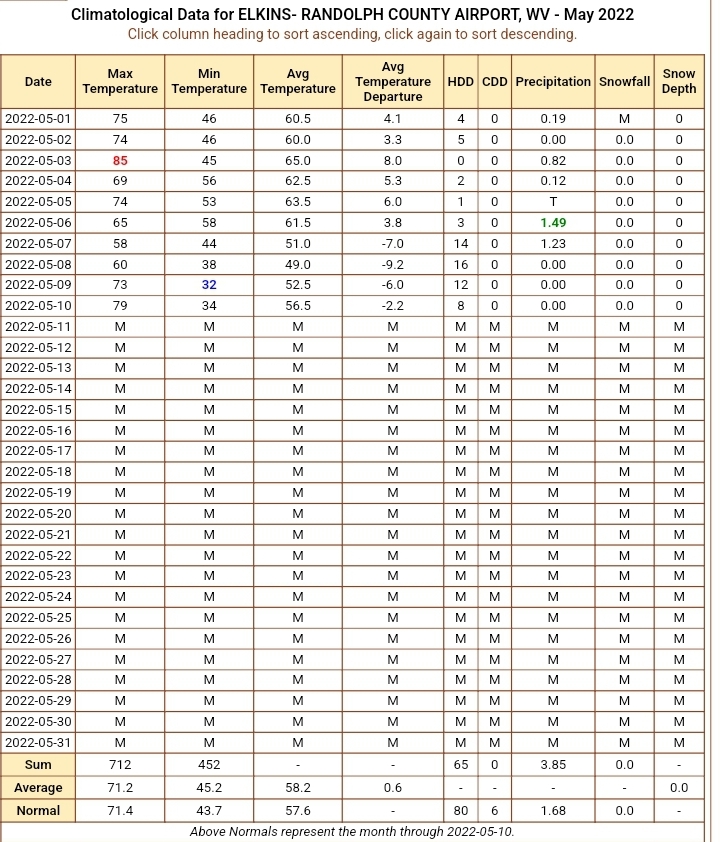 Climatological Data for ELKINS- RANDOLPH COUNTY AIRPORT, WV - May 2022
Click column heading to sort ascending, click again to sort descending.

| Date | Max Temperature | Min Temperature | Avg Temperature | Avg Temperature Departure | HDD | CDD | Precipitation | Snowfall | Snow Depth |
|---|---|---|---|---|---|---|---|---|---|
| 2022-05-01 | 75 | 46 | 60.5 | 4.1 | 4 | 0 | 0.19 | M | 0 |
| 2022-05-02 | 74 | 46 | 60.0 | 3.3 | 5 | 0 | 0.00 | 0.0 | 0 |
| 2022-05-03 | 85 | 45 | 65.0 | 8.0 | 0 | 0 | 0.82 | 0.0 | 0 |
| 2022-05-04 | 69 | 56 | 62.5 | 5.3 | 2 | 0 | 0.12 | 0.0 | 0 |
| 2022-05-05 | 74 | 53 | 63.5 | 6.0 | 1 | 0 | T | 0.0 | 0 |
| 2022-05-06 | 65 | 58 | 61.5 | 3.8 | 3 | 0 | 1.49 | 0.0 | 0 |
| 2022-05-07 | 58 | 44 | 51.0 | -7.0 | 14 | 0 | 1.23 | 0.0 | 0 |
| 2022-05-08 | 60 | 38 | 49.0 | -9.2 | 16 | 0 | 0.00 | 0.0 | 0 |
| 2022-05-09 | 73 | 32 | 52.5 | -6.0 | 12 | 0 | 0.00 | 0.0 | 0 |
| 2022-05-10 | 79 | 34 | 56.5 | -2.2 | 8 | 0 | 0.00 | 0.0 | 0 |
| 2022-05-11 | M | M | M | M | M | M | M | M | M |
| 2022-05-12 | M | M | M | M | M | M | M | M | M |
| 2022-05-13 | M | M | M | M | M | M | M | M | M |
| 2022-05-14 | M | M | M | M | M | M | M | M | M |
| 2022-05-15 | M | M | M | M | M | M | M | M | M |
| 2022-05-16 | M | M | M | M | M | M | M | M | M |
| 2022-05-17 | M | M | M | M | M | M | M | M | M |
| 2022-05-18 | M | M | M | M | M | M | M | M | M |
| 2022-05-19 | M | M | M | M | M | M | M | M | M |
| 2022-05-20 | M | M | M | M | M | M | M | M | M |
| 2022-05-21 | M | M | M | M | M | M | M | M | M |
| 2022-05-22 | M | M | M | M | M | M | M | M | M |
| 2022-05-23 | M | M | M | M | M | M | M | M | M |
| 2022-05-24 | M | M | M | M | M | M | M | M | M |
| 2022-05-25 | M | M | M | M | M | M | M | M | M |
| 2022-05-26 | M | M | M | M | M | M | M | M | M |
| 2022-05-27 | M | M | M | M | M | M | M | M | M |
| 2022-05-28 | M | M | M | M | M | M | M | M | M |
| 2022-05-29 | M | M | M | M | M | M | M | M | M |
| 2022-05-30 | M | M | M | M | M | M | M | M | M |
| 2022-05-31 | M | M | M | M | M | M | M | M | M |
| Sum | 712 | 452 | - | - | 65 | 0 | 3.85 | 0.0 | - |
| Average | 71.2 | 45.2 | 58.2 | 0.6 | - | - | - | - | 0.0 |
| Normal | 71.4 | 43.7 | 57.6 | - | 80 | 6 | 1.68 | 0.0 | - |

Above Normals represent the month through 2022-05-10.